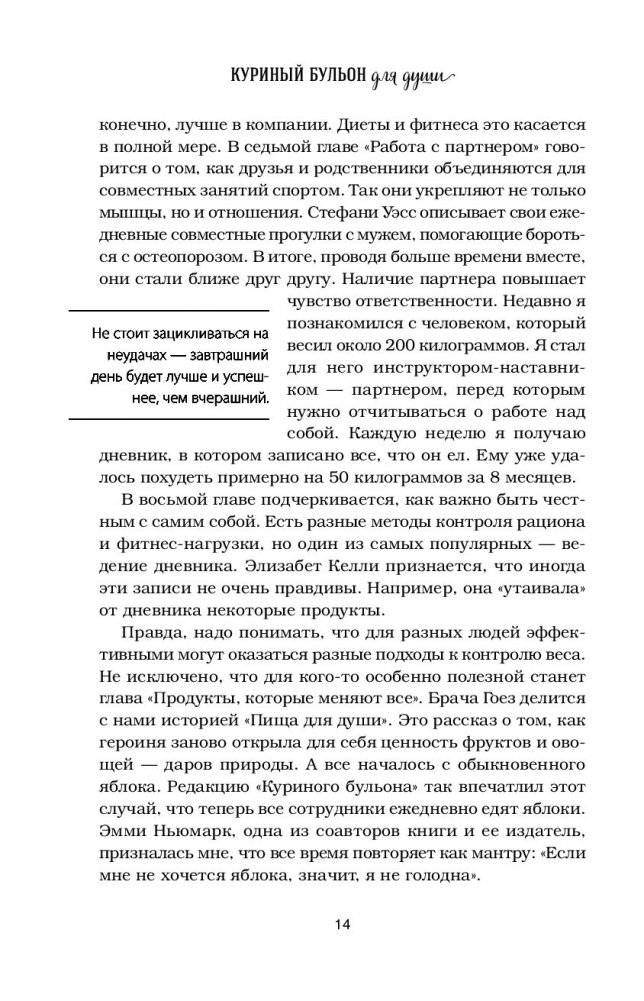 КУРИНЫЙ БУЛЬОН для души

конечно, лучше в компании. Диеты и фитнеса это касается в полной мере. В седьмой главе «Работа с партнером» говорится о том, как друзья и родственники объединяются для совместных занятий спортом. Так они укрепляют не только мышцы, но и отношения. Стефани Уэсс описывает свои ежедневные совместные прогулки с мужем, помогающие бороться с остеопорозом. В итоге, проводя больше времени вместе, они стали ближе друг другу. Наличие партнера повышает чувство ответственности. Недавно я познакомился с человеком, который весил около 200 килограммов. Я стал для него инструктором-наставником — партнером, перед которым нужно отчитываться о работе над собой. Каждую неделю я получаю дневник, в котором записано все, что он ел. Ему уже удалось похудеть примерно на 50 килограммов за 8 месяцев.

Не стоит зацикливаться на неудачах — завтрашний день будет лучше и успешнее, чем вчерашний.

В восьмой главе подчеркивается, как важно быть честным с самим собой. Есть разные методы контроля рациона и фитнес-нагрузки, но один из самых популярных — ведение дневника. Элизабет Келли признается, что иногда эти записи не очень правдивы. Например, она «утаивала» от дневника некоторые продукты.

Правда, надо понимать, что для разных людей эффективными могут оказаться разные подходы к контролю веса. Не исключено, что для кого-то особенно полезной станет глава «Продукты, которые меняют все». Брача Гоез делится с нами историей «Пища для души». Это рассказ о том, как героиня заново открыла для себя ценность фруктов и овощей — даров природы. А все началось с обыкновенного яблока. Редакцию «Куриного бульона» так впечатлил этот случай, что теперь все сотрудники ежедневно едят яблоки. Эмми Ньюмарк, одна из соавторов книги и ее издатель, призналась мне, что все время повторяет как мантру: «Если мне не хочется яблока, значит, я не голодна».

14